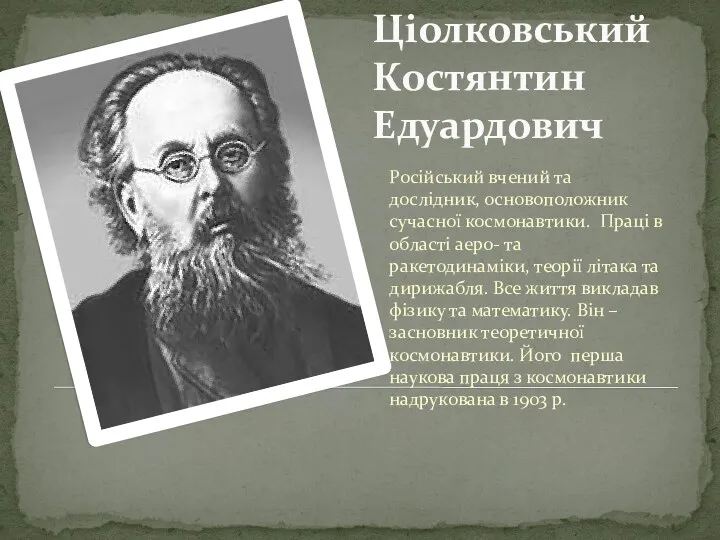 Ціолковський Костянтин Едуардович

Російський вчений та дослідник, основоположник сучасної космонавтики. Праці в області аеро- та ракетодинаміки, теорії літака та дирижабля. Все життя викладав фізику та математику. Він – засновник теоретичної космонавтики. Його перша наукова праця з космонавтики надрукована в 1903 р.